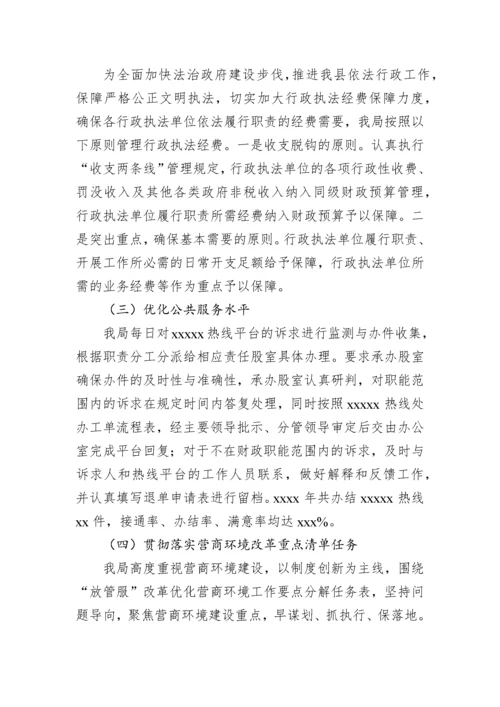 为全面加快法治政府建设步伐，推进我县依法行政工作，保障严格公正文明执法，切实加大行政执法经费保障力度，确保各行政执法单位依法履行职责的经费需要，我局按照以下原则管理行政执法经费。一是收支脱钩的原则。认真执行“收支两条线”管理规定，行政执法单位的各项行政性收费、罚没收入及其他各类政府非税收入纳入同级财政预算管理，行政执法单位履行职责所需经费纳入财政预算予以保障。二是突出重点，确保基本需要的原则。行政执法单位履行职责、开展工作所必需的日常开支足额给予保障，行政执法单位所需的业务经费等作为重点予以保障。

（三）优化公共服务水平

我局每日对 xxxxx 热线平台的诉求进行监测与办件收集，根据职责分工分派给相应责任股室具体办理。要求承办股室确保办件的及时性与准确性，承办股室认真研判，对职能范围内的诉求在规定时间内答复处理，同时按照 xxxxx 热线处办工单流程表，经主要领导批示、分管领导审定后交由办公室完成平台回复；对于不在财政职能范围内的诉求，及时与诉求人和热线平台的工作人员联系，做好解释和反馈工作，并认真填写退单申请表进行留档。xxxx 年共办结 xxxxx 热线 xx 件，接通率、办结率、满意率均达 xxx%。

（四）贯彻落实营商环境改革重点清单任务

我局高度重视营商环境建设，以制度创新为主线，围绕“放管服”改革优化营商环境工作要点分解任务表，坚持问题导向，聚焦营商环境建设重点，早谋划、抓执行、保落地。